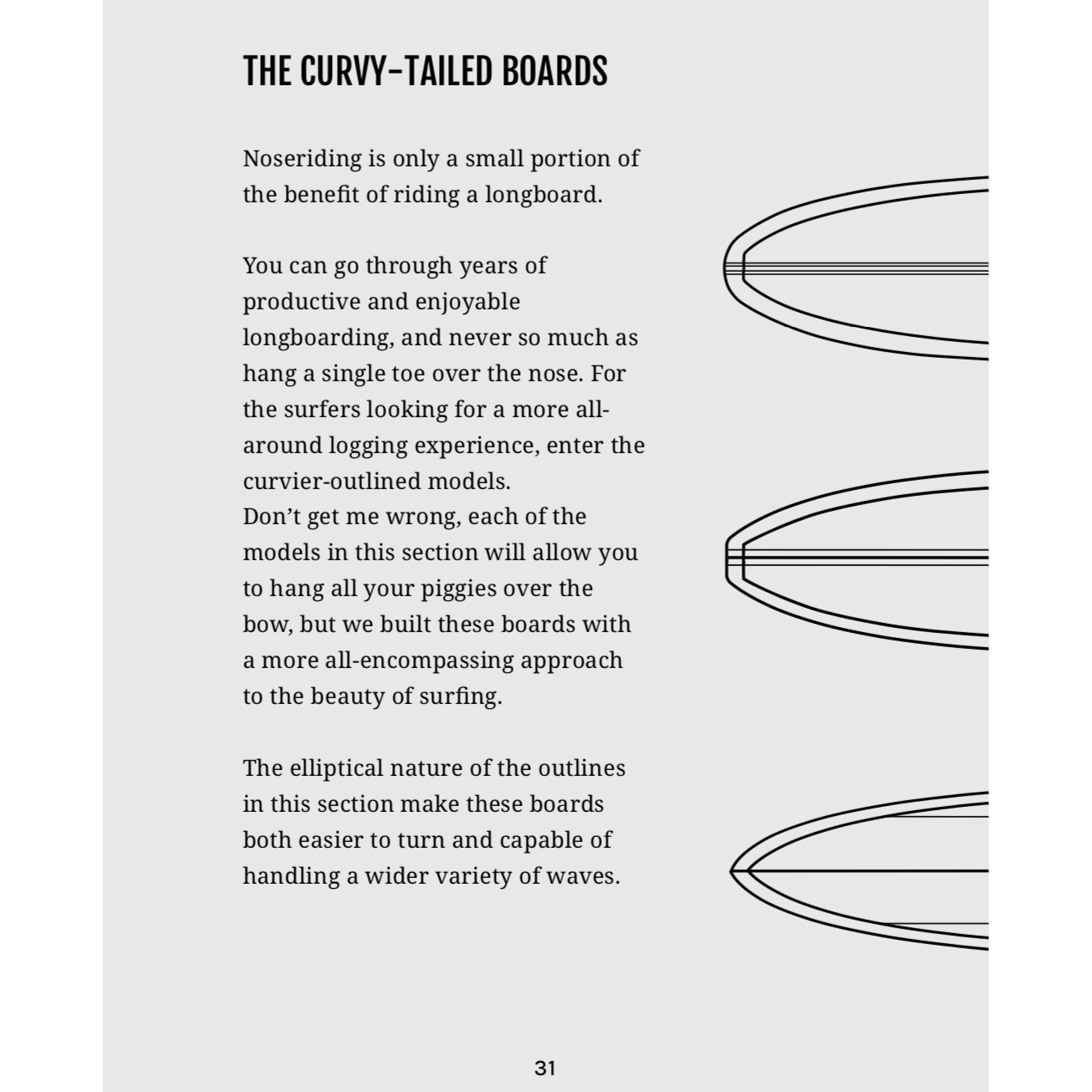 THE CURVY-TAILED BOARDS

Noseriding is only a small portion of the benefit of riding a longboard.

You can go through years of productive and enjoyable longboarding, and never so much as hang a single toe over the nose. For the surfers looking for a more all-around logging experience, enter the curvier-outlined models.
Don't get me wrong, each of the models in this section will allow you to hang all your piggies over the bow, but we built these boards with a more all-encompassing approach to the beauty of surfing.

The elliptical nature of the outlines in this section make these boards both easier to turn and capable of handling a wider variety of waves.

31